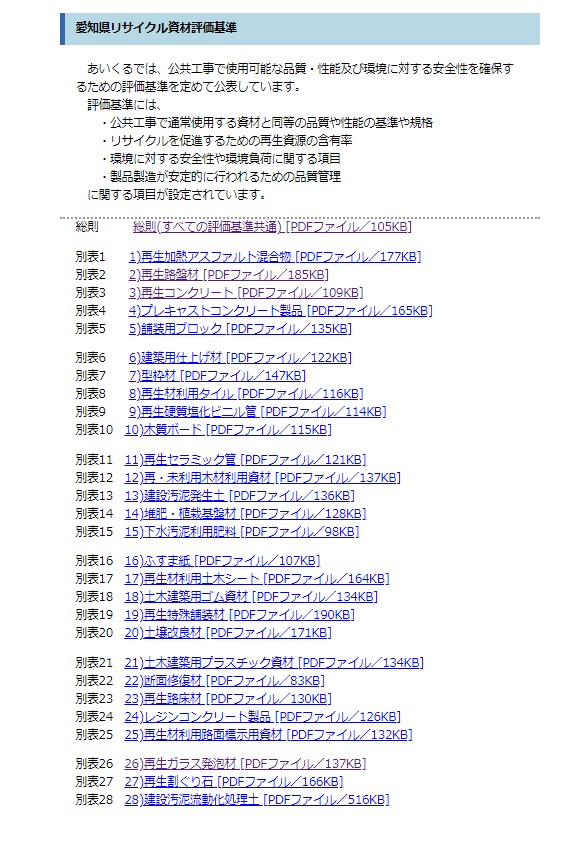 愛知県リサイクル資材評価基準

あいくるでは、公共工事で使用可能な品質・性能及び環境に対する安全性を確保するための評価基準を定めて公表しています。
評価基準には、
・公共工事で通常使用する資材と同等の品質や性能の基準や規格
・リサイクルを促進するための再生資源の含有率
・環境に対する安全性や環境負荷に関する項目
・製品製造が安定的に行われるための品質管理
に関する項目が設定されています。

総則　総則(すべての評価基準共通) [PDFファイル／105KB]

別表1　1)再生加熱アスファルト混合物 [PDFファイル／177KB]
別表2　2)再生路盤材 [PDFファイル／185KB]
別表3　3)再生コンクリート [PDFファイル／109KB]
別表4　4)プレキャストコンクリート製品 [PDFファイル／165KB]
別表5　5)舗装用ブロック [PDFファイル／135KB]

別表6　6)建築用仕上げ材 [PDFファイル／122KB]
別表7　7)型枠材 [PDFファイル／147KB]
別表8　8)再生材利用タイル [PDFファイル／116KB]
別表9　9)再生硬質塩化ビニル管 [PDFファイル／114KB]
別表10　10)木質ボード [PDFファイル／115KB]

別表11　11)再生セラミック管 [PDFファイル／121KB]
別表12　12)再・未利用木材利用資材 [PDFファイル／137KB]
別表13　13)建設汚泥発生土 [PDFファイル／136KB]
別表14　14)堆肥・植栽基盤材 [PDFファイル／128KB]
別表15　15)下水汚泥利用肥料 [PDFファイル／98KB]

別表16　16)ふすま紙 [PDFファイル／107KB]
別表17　17)再生材利用土木シート [PDFファイル／164KB]
別表18　18)土木建築用ゴム資材 [PDFファイル／134KB]
別表19　19)再生特殊舗装材 [PDFファイル／190KB]
別表20　20)土壌改良材 [PDFファイル／171KB]

別表21　21)土木建築用プラスチック資材 [PDFファイル／134KB]
別表22　22)断面修復材 [PDFファイル／83KB]
別表23　23)再生路床材 [PDFファイル／130KB]
別表24　24)レジンコンクリート製品 [PDFファイル／126KB]
別表25　25)再生材利用路面標示用資材 [PDFファイル／132KB]

別表26　26)再生ガラス発泡材 [PDFファイル／137KB]
別表27　27)再生割ぐり石 [PDFファイル／166KB]
別表28　28)建設汚泥流動化処理土 [PDFファイル／516KB]